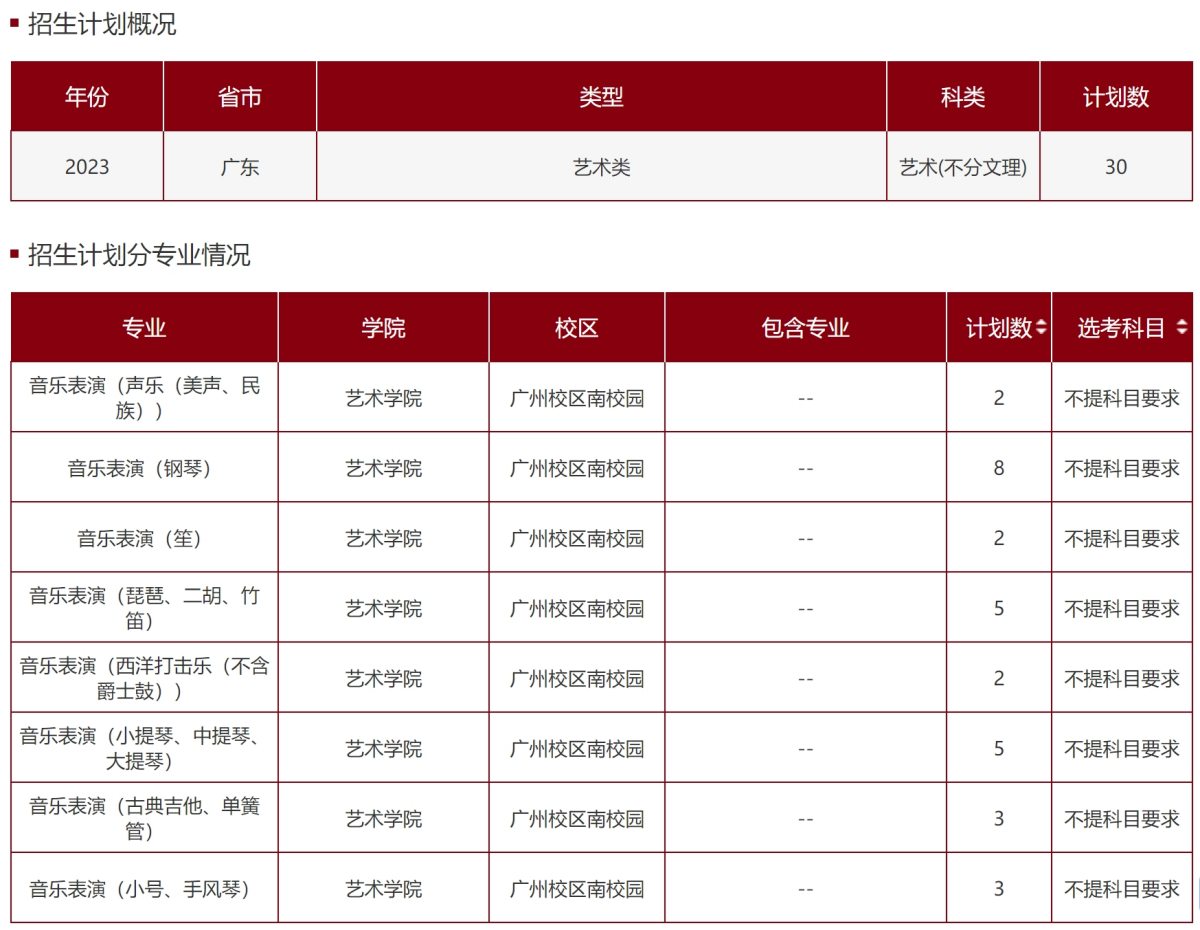 招生计划概况

| 年份 | 省市 | 类型 | 科类 | 计划数 |
|---|---|---|---|---|
| 2023 | 广东 | 艺术类 | 艺术(不分文理) | 30 |

招生计划分专业情况

| 专业 | 学院 | 校区 | 包含专业 | 计划数 | 选考科目 |
|---|---|---|---|---|---|
| 音乐表演（声乐（美声、民族）） | 艺术学院 | 广州校区南校园 | -- | 2 | 不提科目要求 |
| 音乐表演（钢琴） | 艺术学院 | 广州校区南校园 | -- | 8 | 不提科目要求 |
| 音乐表演（笙） | 艺术学院 | 广州校区南校园 | -- | 2 | 不提科目要求 |
| 音乐表演（琵琶、二胡、竹笛） | 艺术学院 | 广州校区南校园 | -- | 5 | 不提科目要求 |
| 音乐表演（西洋打击乐（不含爵士鼓）） | 艺术学院 | 广州校区南校园 | -- | 2 | 不提科目要求 |
| 音乐表演（小提琴、中提琴、大提琴） | 艺术学院 | 广州校区南校园 | -- | 5 | 不提科目要求 |
| 音乐表演（古典吉他、单簧管） | 艺术学院 | 广州校区南校园 | -- | 3 | 不提科目要求 |
| 音乐表演（小号、手风琴） | 艺术学院 | 广州校区南校园 | -- | 3 | 不提科目要求 |